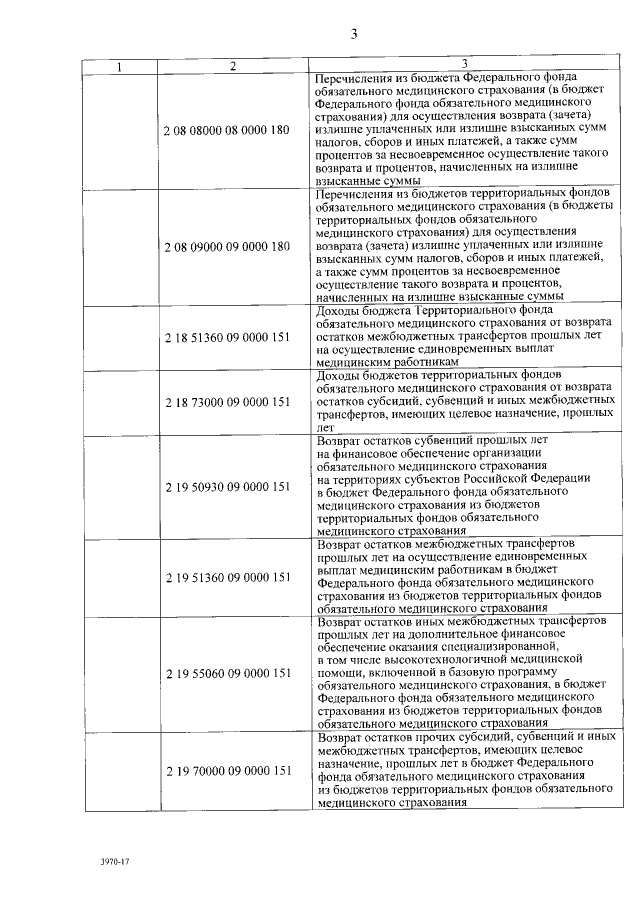 3

| 1 | 2 | 3 |
|---|---|---|
| | 2 08 08000 08 0000 180 | Перечисления из бюджета Федерального фонда обязательного медицинского страхования (в бюджет Федерального фонда обязательного медицинского страхования) для осуществления возврата (зачета) излишне уплаченных или излишне взысканных сумм налогов, сборов и иных платежей, а также сумм процентов за несвоевременное осуществление такого возврата и процентов, начисленных на излишне взысканные суммы |
| | 2 08 09000 09 0000 180 | Перечисления из бюджетов территориальных фондов обязательного медицинского страхования (в бюджеты территориальных фондов обязательного медицинского страхования) для осуществления возврата (зачета) излишне уплаченных или излишне взысканных сумм налогов, сборов и иных платежей, а также сумм процентов за несвоевременное осуществление такого возврата и процентов, начисленных на излишне взысканные суммы |
| | 2 18 51360 09 0000 151 | Доходы бюджета Территориального фонда обязательного медицинского страхования от возврата остатков межбюджетных трансфертов прошлых лет на осуществление единовременных выплат медицинским работникам |
| | 2 18 73000 09 0000 151 | Доходы бюджетов территориальных фондов обязательного медицинского страхования от возврата остатков субсидий, субвенций и иных межбюджетных трансфертов, имеющих целевое назначение, прошлых лет |
| | 2 19 50930 09 0000 151 | Возврат остатков субвенций прошлых лет на финансовое обеспечение организации обязательного медицинского страхования на территориях субъектов Российской Федерации в бюджет Федерального фонда обязательного медицинского страхования из бюджетов территориальных фондов обязательного медицинского страхования |
| | 2 19 51360 09 0000 151 | Возврат остатков межбюджетных трансфертов прошлых лет на осуществление единовременных выплат медицинским работникам в бюджет Федерального фонда обязательного медицинского страхования из бюджетов территориальных фондов обязательного медицинского страхования |
| | 2 19 55060 09 0000 151 | Возврат остатков иных межбюджетных трансфертов прошлых лет на дополнительное финансовое обеспечение оказания специализированной, в том числе высокотехнологичной медицинской помощи, включенной в базовую программу обязательного медицинского страхования, в бюджет Федерального фонда обязательного медицинского страхования из бюджетов территориальных фондов обязательного медицинского страхования |
| | 2 19 70000 09 0000 151 | Возврат остатков прочих субсидий, субвенций и иных межбюджетных трансфертов, имеющих целевое назначение, прошлых лет в бюджет Федерального фонда обязательного медицинского страхования из бюджетов территориальных фондов обязательного медицинского страхования |

3970-17